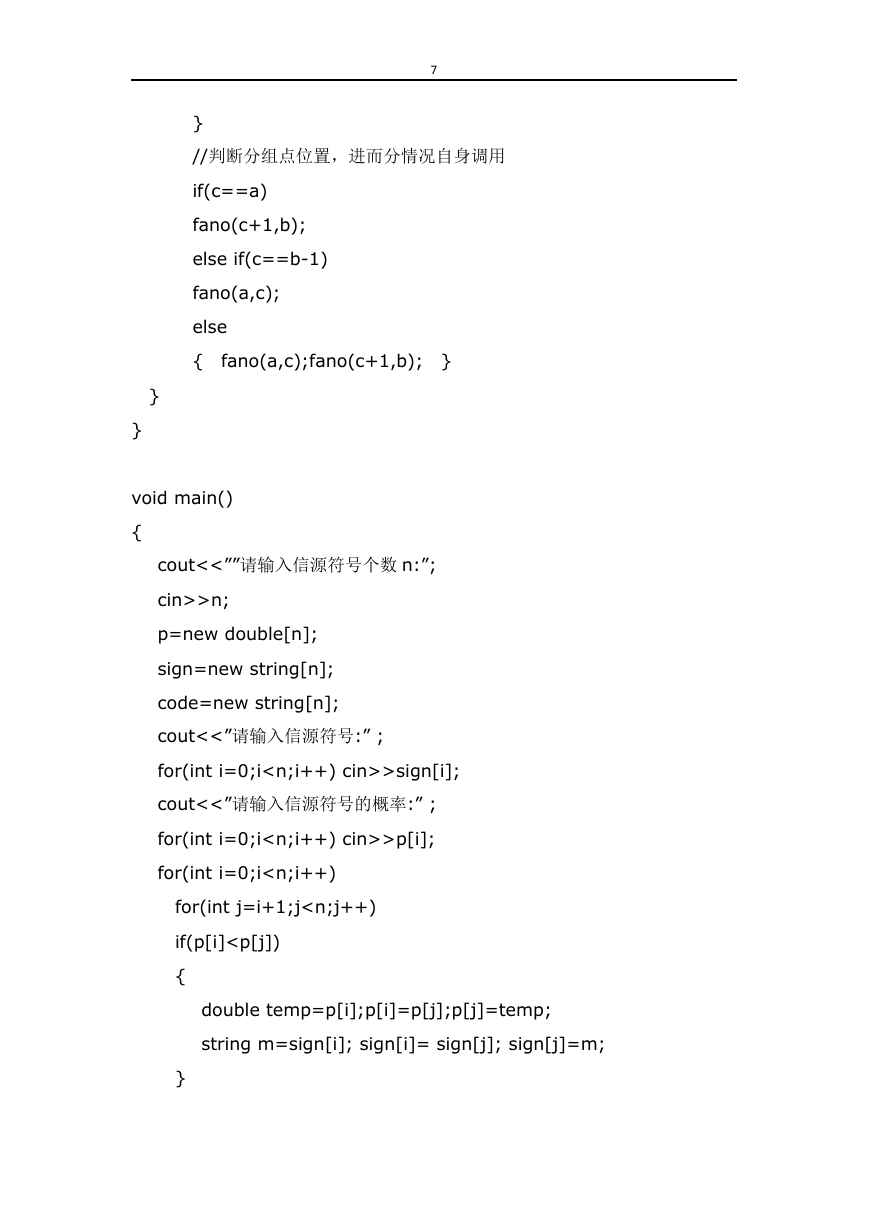 7

}
//判断分组点位置，进而分情况自身调用
if(c==a)
fano(c+1,b);
else if(c==b-1)
fano(a,c);
else
{ fano(a,c);fano(c+1,b); }
}
}

void main()
{
cout<<””请输入信源符号个数 n:”;
cin>>n;
p=new double[n];
sign=new string[n];
code=new string[n];
cout<<”请输入信源符号:” ;
for(int i=0;i<n;i++) cin>>sign[i];
cout<<”请输入信源符号的概率:” ;
for(int i=0;i<n;i++) cin>>p[i];
for(int i=0;i<n;i++)
for(int j=i+1;j<n;j++)
if(p[i]<p[j])
{
double temp=p[i];p[i]=p[j];p[j]=temp;
string m=sign[i]; sign[i]= sign[j]; sign[j]=m;
}